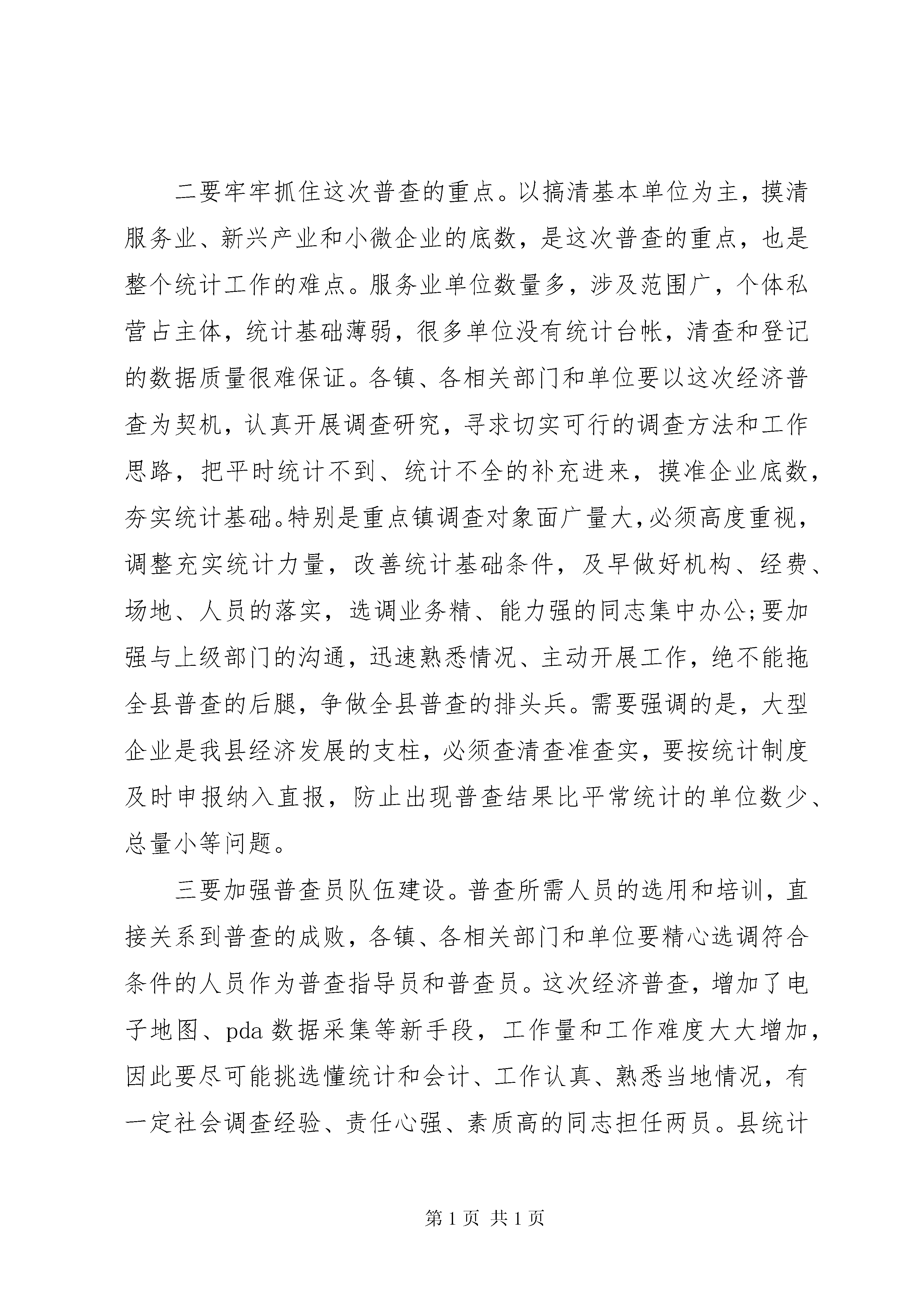 二要牢牢抓住这次普查的重点。以搞清基本单位为主，摸清服务业、新兴产业和小微企业的底数，是这次普查的重点，也是整个统计工作的难点。服务业单位数量多，涉及范围广，个体私营占主体，统计基础薄弱，很多单位没有统计台帐，清查和登记的数据质量很难保证。各镇、各相关部门和单位要以这次经济普查为契机，认真开展调查研究，寻求切实可行的调查方法和工作思路，把平时统计不到、统计不全的补充进来，摸准企业底数，夯实统计基础。特别是重点镇调查对象面广量大，必须高度重视，调整充实统计力量，改善统计基础条件，及早做好机构、经费、场地、人员的落实，选调业务精、能力强的同志集中办公;要加强与上级部门的沟通，迅速熟悉情况、主动开展工作，绝不能拖全县普查的后腿，争做全县普查的排头兵。需要强调的是，大型企业是我县经济发展的支柱，必须查清查准查实，要按统计制度及时申报纳入直报，防止出现普查结果比平常统计的单位数少、总量小等问题。

三要加强普查员队伍建设。普查所需人员的选用和培训，直接关系到普查的成败，各镇、各相关部门和单位要精心选调符合条件的人员作为普查指导员和普查员。这次经济普查，增加了电子地图、pda 数据采集等新手段，工作量和工作难度大大增加，因此要尽可能挑选懂统计和会计、工作认真、熟悉当地情况，有一定社会调查经验、责任心强、素质高的同志担任两员。县统计

第 1 页 共 1 页